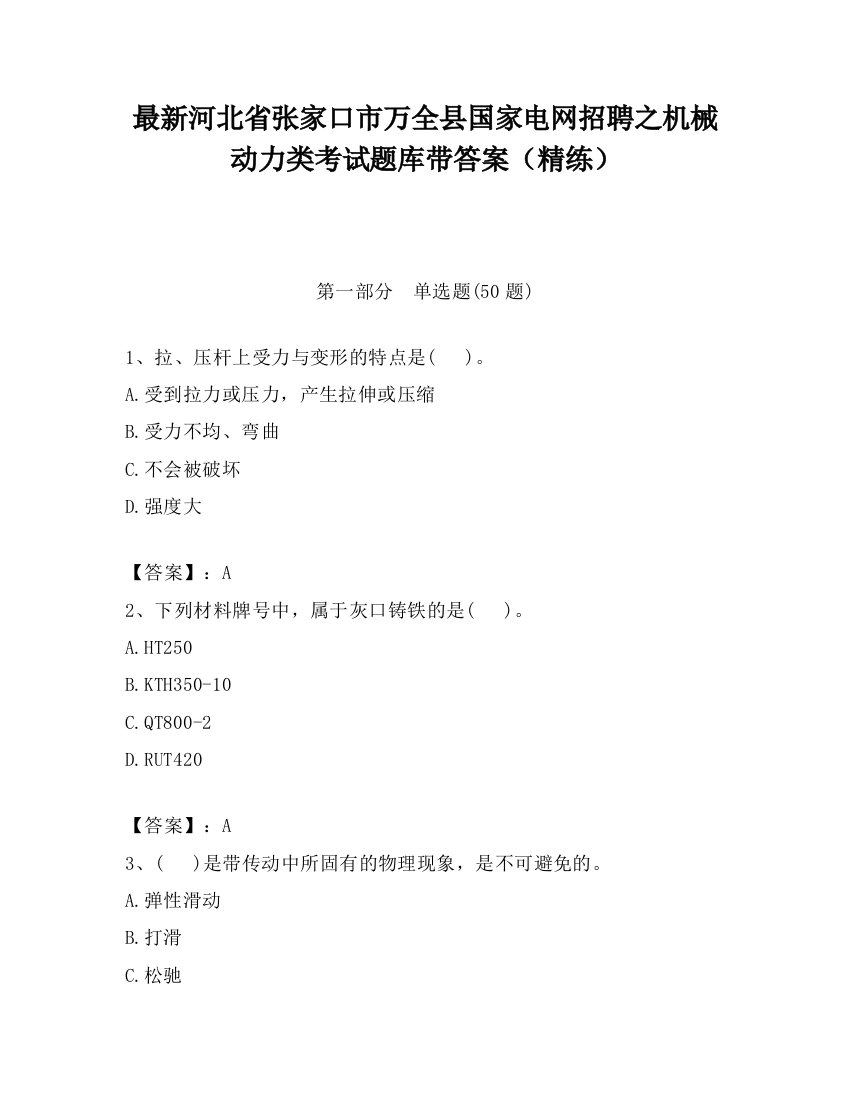 最新河北省张家口市万全县国家电网招聘之机械动力类考试题库带答案（精练）

第一部分　单选题(50 题)

1、拉、压杆上受力与变形的特点是(　　)。
A.受到拉力或压力，产生拉伸或压缩
B.受力不均、弯曲
C.不会被破坏
D.强度大

【答案】：A
2、下列材料牌号中，属于灰口铸铁的是(　　)。
A.HT250
B.KTH350-10
C.QT800-2
D.RUT420

【答案】：A
3、(　　)是带传动中所固有的物理现象，是不可避免的。
A.弹性滑动
B.打滑
C.松驰